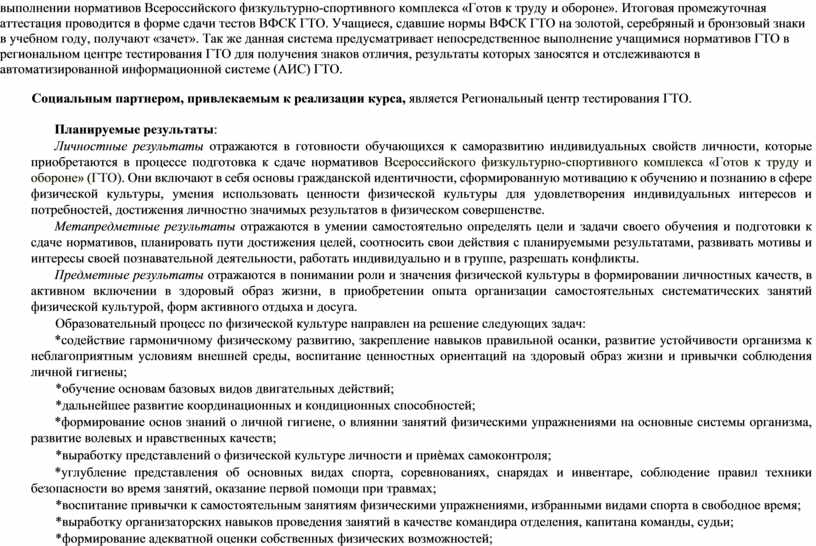 выполнении нормативов Всероссийского физкультурно-спортивного комплекса «Готов к труду и обороне». Итоговая промежуточная аттестация проводится в форме сдачи тестов ВФСК ГТО. Учащиеся, сдавшие нормы ВФСК ГТО на золотой, серебряный и бронзовый знаки в учебном году, получают «зачет». Так же данная система предусматривает непосредственное выполнение учащимися нормативов ГТО в региональном центре тестирования ГТО для получения знаков отличия, результаты которых заносятся и отслеживаются в автоматизированной информационной системе (АИС) ГТО.

Социальным партнером, привлекаемым к реализации курса, является Региональный центр тестирования ГТО.

Планируемые результаты:

Личностные результаты отражаются в готовности обучающихся к саморазвитию индивидуальных свойств личности, которые приобретаются в процессе подготовка к сдаче нормативов Всероссийского физкультурно-спортивного комплекса «Готов к труду и обороне» (ГТО). Они включают в себя основы гражданской идентичности, сформированную мотивацию к обучению и познанию в сфере физической культуры, умения использовать ценности физической культуры для удовлетворения индивидуальных интересов и потребностей, достижения личностно значимых результатов в физическом совершенстве.

Метапредметные результаты отражаются в умении самостоятельно определять цели и задачи своего обучения и подготовки к сдаче нормативов, планировать пути достижения целей, соотносить свои действия с планируемыми результатами, развивать мотивы и интересы своей познавательной деятельности, работать индивидуально и в группе, разрешать конфликты.

Предметные результаты отражаются в понимании роли и значения физической культуры в формировании личностных качеств, в активном включении в здоровый образ жизни, в приобретении опыта организации самостоятельных систематических занятий физической культурой, форм активного отдыха и досуга.

Образовательный процесс по физической культуре направлен на решение следующих задач:

*содействие гармоничному физическому развитию, закрепление навыков правильной осанки, развитие устойчивости организма к неблагоприятным условиям внешней среды, воспитание ценностных ориентаций на здоровый образ жизни и привычки соблюдения личной гигиены;

*обучение основам базовых видов двигательных действий;

*дальнейшее развитие координационных и кондиционных способностей;

*формирование основ знаний о личной гигиене, о влиянии занятий физическими упражнениями на основные системы организма, развитие волевых и нравственных качеств;

*выработку представлений о физической культуре личности и приёмах самоконтроля;

*углубление представления об основных видах спорта, соревнованиях, снарядах и инвентаре, соблюдение правил техники безопасности во время занятий, оказание первой помощи при травмах;

*воспитание привычки к самостоятельным занятиям физическими упражнениями, избранными видами спорта в свободное время;

*выработку организаторских навыков проведения занятий в качестве командира отделения, капитана команды, судьи;

*формирование адекватной оценки собственных физических возможностей;